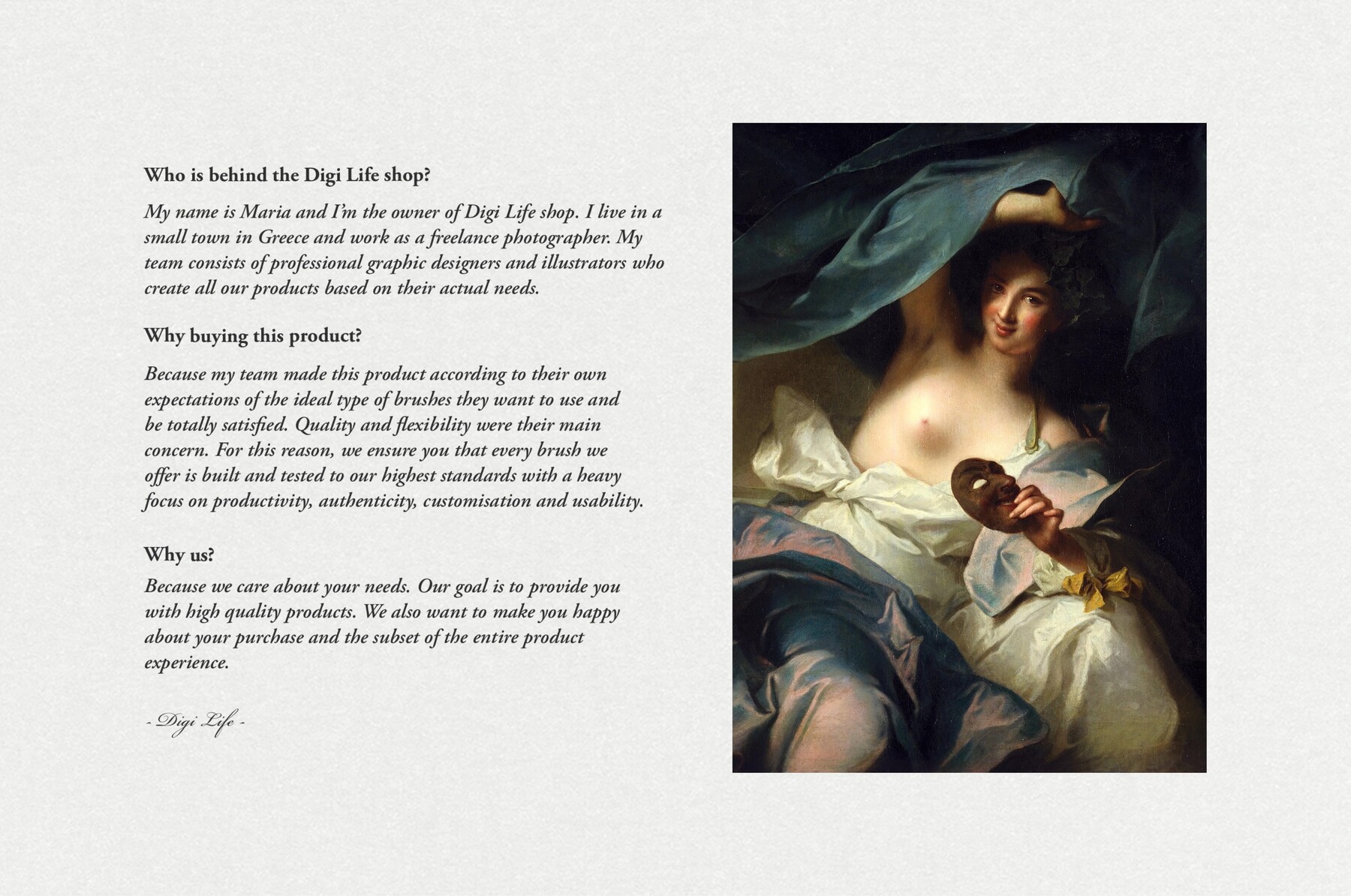 Who is behind the Digi Life shop?

My name is Maria and I'm the owner of Digi Life shop. I live in a small town in Greece and work as a freelance photographer. My team consists of professional graphic designers and illustrators who create all our products based on their actual needs.

Why buying this product?

Because my team made this product according to their own expectations of the ideal type of brushes they want to use and be totally satisfied. Quality and flexibility were their main concern. For this reason, we ensure you that every brush we offer is built and tested to our highest standards with a heavy focus on productivity, authenticity, customisation and usability.

Why us?

Because we care about your needs. Our goal is to provide you with high quality products. We also want to make you happy about your purchase and the subset of the entire product experience.

- Digi Life -